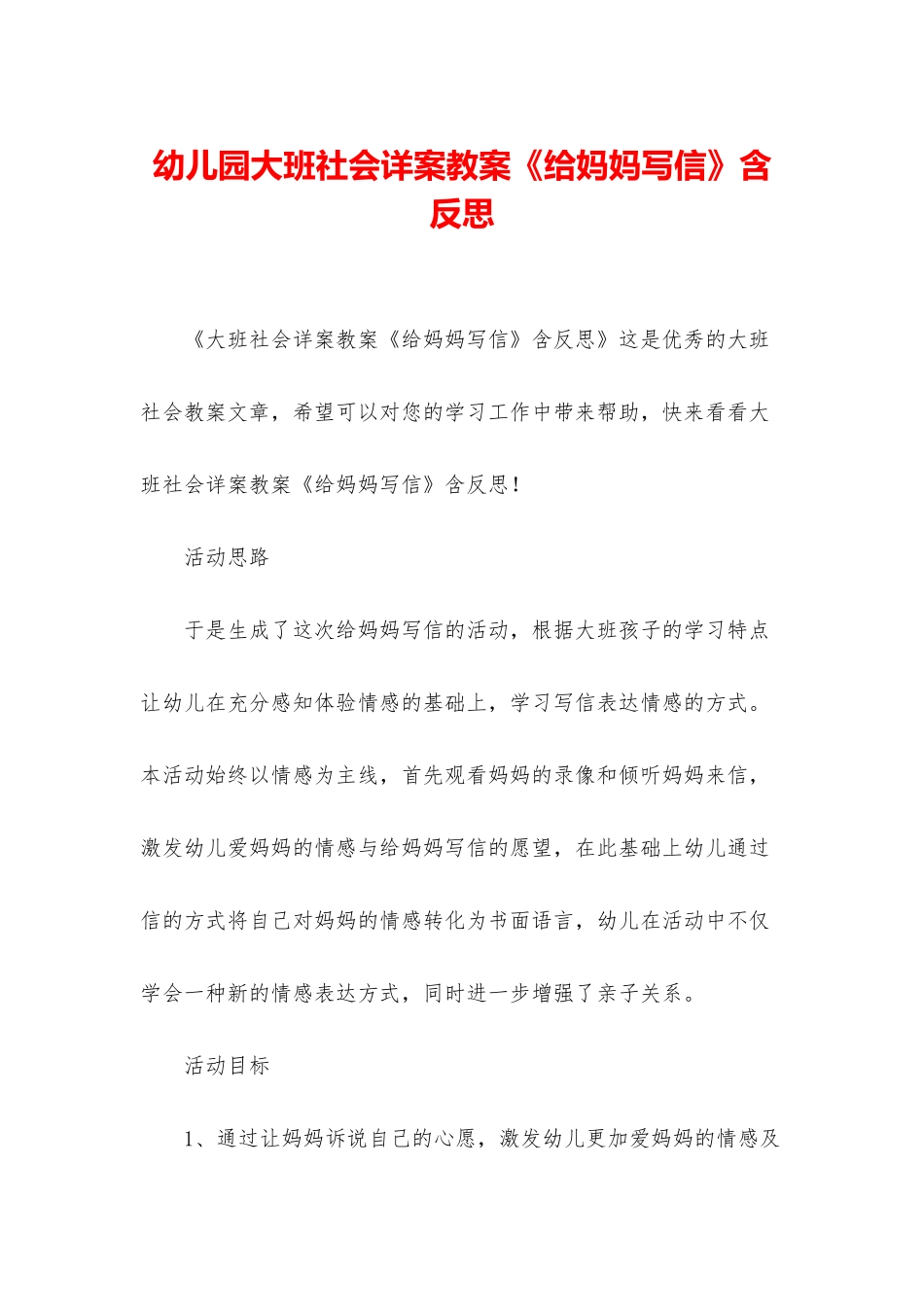 幼儿园大班社会详案教案《给妈妈写信》含反思

《大班社会详案教案《给妈妈写信》含反思》这是优秀的大班社会教案文章，希望可以对您的学习工作中带来帮助，快来看看大班社会详案教案《给妈妈写信》含反思！

活动思路

于是生成了这次给妈妈写信的活动，根据大班孩子的学习特点让幼儿在充分感知体验情感的基础上，学习写信表达情感的方式。本活动始终以情感为主线，首先观看妈妈的录像和倾听妈妈来信，激发幼儿爱妈妈的情感与给妈妈写信的愿望，在此基础上幼儿通过信的方式将自己对妈妈的情感转化为书面语言，幼儿在活动中不仅学会一种新的情感表达方式，同时进一步增强了亲子关系。

活动目标

1、通过让妈妈诉说自己的心愿，激发幼儿更加爱妈妈的情感及